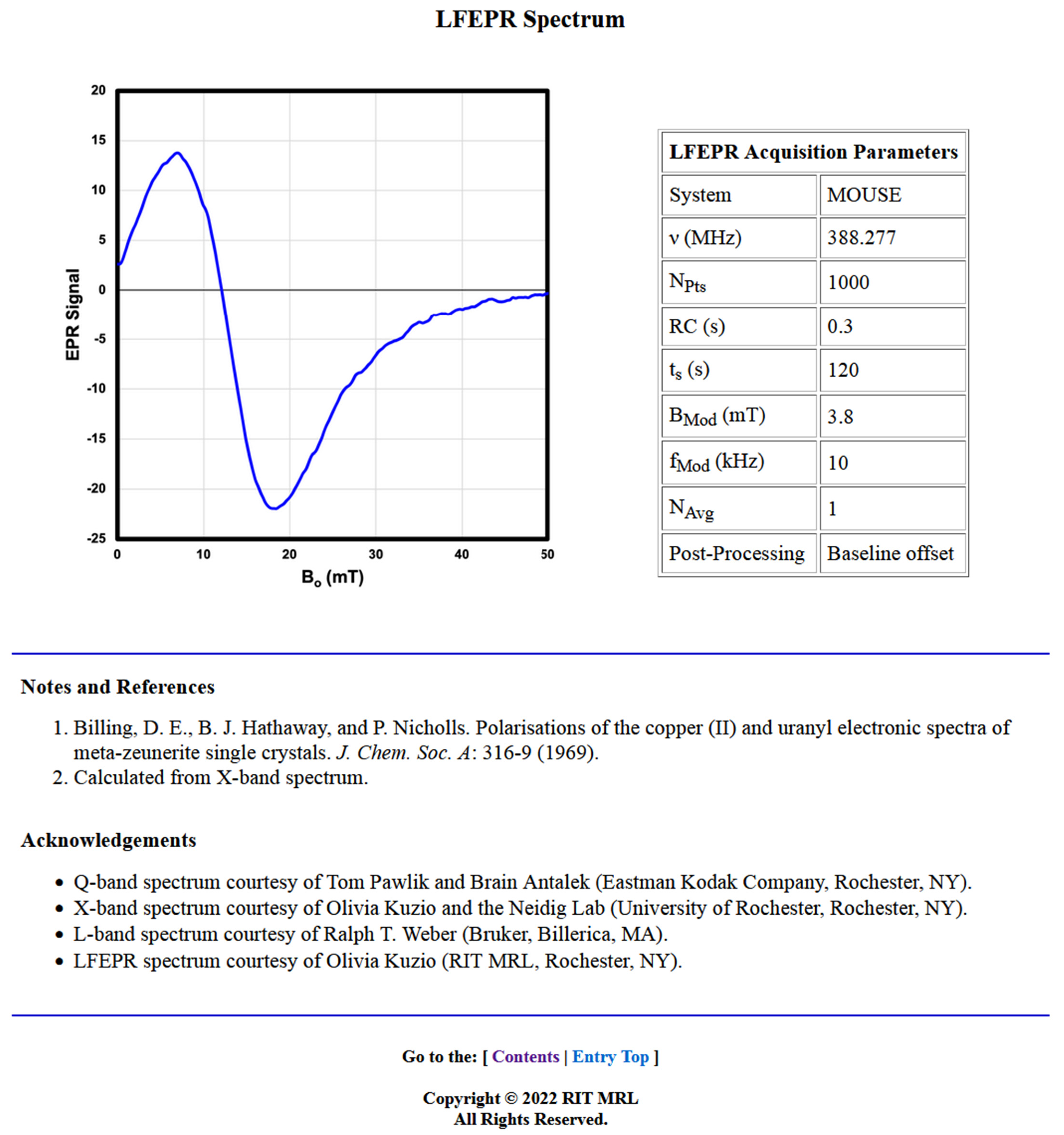 LFEPR Spectrum

20
15
10
5
0
-5
-10
-15
-20
-25
EPR Signal
0 10 20 30 40 50
$B_o$ (mT)

| LFEPR Acquisition Parameters | |
|---|---|
| System | MOUSE |
| ν (MHz) | 388.277 |
| $N_{Pts}$ | 1000 |
| RC (s) | 0.3 |
| $t_s$ (s) | 120 |
| $B_{Mod}$ (mT) | 3.8 |
| $f_{Mod}$ (kHz) | 10 |
| $N_{Avg}$ | 1 |
| Post-Processing | Baseline offset |

Notes and References

1. Billing, D. E., B. J. Hathaway, and P. Nicholls. Polarisations of the copper (II) and uranyl electronic spectra of meta-zeunerite single crystals. J. Chem. Soc. A: 316-9 (1969).
2. Calculated from X-band spectrum.

Acknowledgements

• Q-band spectrum courtesy of Tom Pawlik and Brain Antalek (Eastman Kodak Company, Rochester, NY).
• X-band spectrum courtesy of Olivia Kuzio and the Neidig Lab (University of Rochester, Rochester, NY).
• L-band spectrum courtesy of Ralph T. Weber (Bruker, Billerica, MA).
• LFEPR spectrum courtesy of Olivia Kuzio (RIT MRL, Rochester, NY).

Go to the: [ Contents | Entry Top ]

Copyright © 2022 RIT MRL
All Rights Reserved.